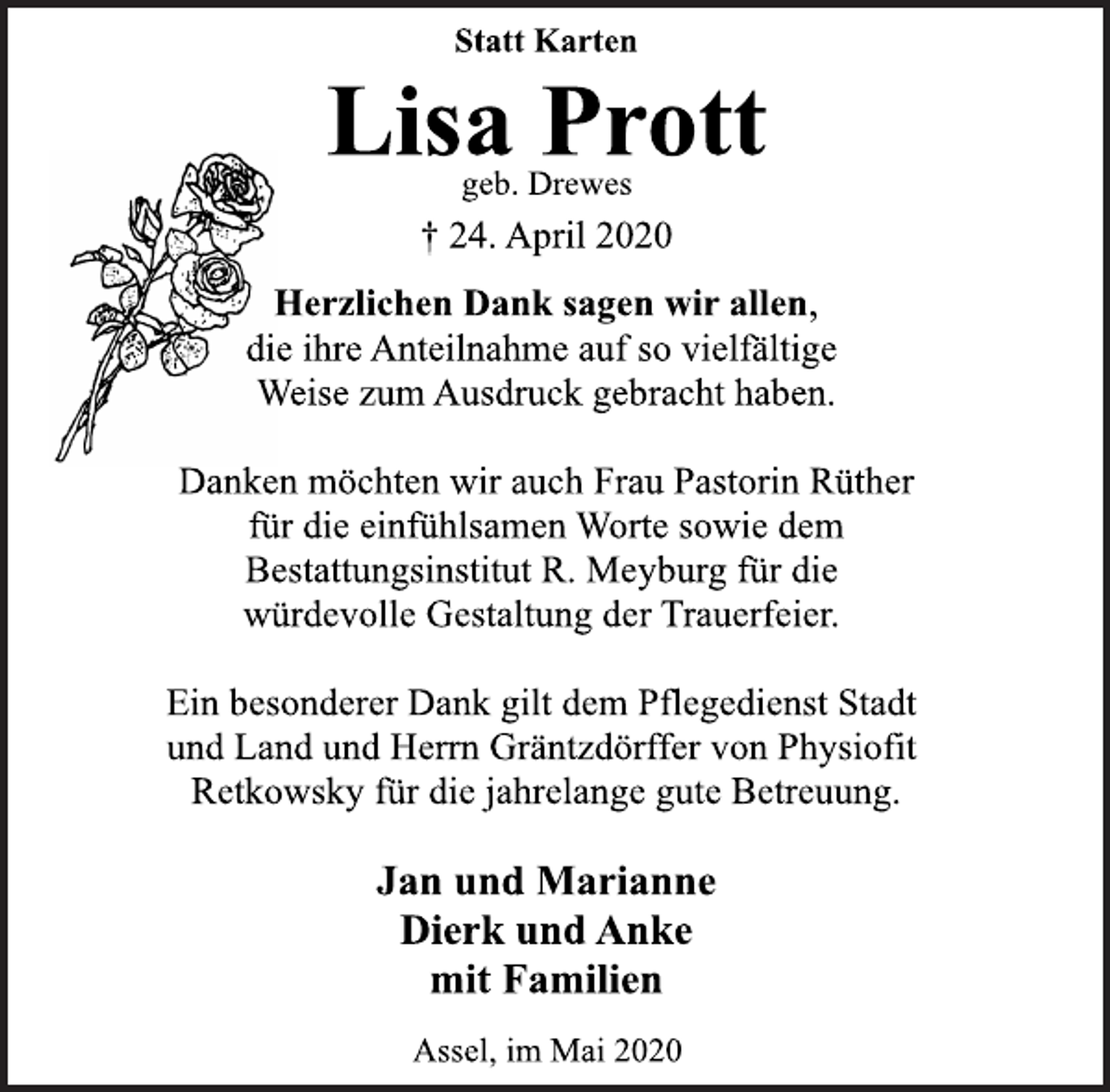 Statt Karten

Lisa Prott

geb. Drewes

† 24. April 2020

Herzlichen Dank sagen wir allen, die ihre Anteilnahme auf so vielfältige Weise zum Ausdruck gebracht haben.

Danken möchten wir auch Frau Pastorin Rüther für die einfühlsamen Worte sowie dem Bestattungsinstitut R. Meyburg für die würdevolle Gestaltung der Trauerfeier.

Ein besonderer Dank gilt dem Pflegedienst Stadt und Land und Herrn Gräntzdörffer von Physiofit Retkowsky für die jahrelange gute Betreuung.

Jan und Marianne
Dierk und Anke
mit Familien

Assel, im Mai 2020